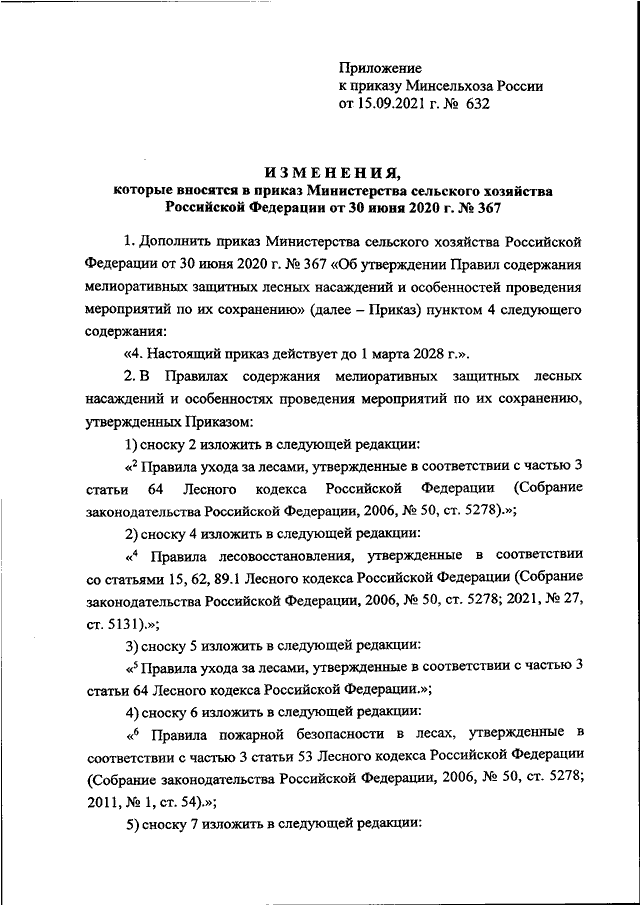 Приложение
к приказу Минсельхоза России
от 15.09.2021 г. № 632

ИЗМЕНЕНИЯ,
которые вносятся в приказ Министерства сельского хозяйства Российской Федерации от 30 июня 2020 г. № 367

1. Дополнить приказ Министерства сельского хозяйства Российской Федерации от 30 июня 2020 г. № 367 «Об утверждении Правил содержания мелиоративных защитных лесных насаждений и особенностей проведения мероприятий по их сохранению» (далее – Приказ) пунктом 4 следующего содержания:

«4. Настоящий приказ действует до 1 марта 2028 г.».

2. В Правилах содержания мелиоративных защитных лесных насаждений и особенностях проведения мероприятий по их сохранению, утвержденных Приказом:

1) сноску 2 изложить в следующей редакции:

«$^2$ Правила ухода за лесами, утвержденные в соответствии с частью 3 статьи 64 Лесного кодекса Российской Федерации (Собрание законодательства Российской Федерации, 2006, № 50, ст. 5278).»;

2) сноску 4 изложить в следующей редакции:

«$^4$ Правила лесовосстановления, утвержденные в соответствии со статьями 15, 62, 89.1 Лесного кодекса Российской Федерации (Собрание законодательства Российской Федерации, 2006, № 50, ст. 5278; 2021, № 27, ст. 5131).»;

3) сноску 5 изложить в следующей редакции:

«$^5$ Правила ухода за лесами, утвержденные в соответствии с частью 3 статьи 64 Лесного кодекса Российской Федерации.»;

4) сноску 6 изложить в следующей редакции:

«$^6$ Правила пожарной безопасности в лесах, утвержденные в соответствии с частью 3 статьи 53 Лесного кодекса Российской Федерации (Собрание законодательства Российской Федерации, 2006, № 50, ст. 5278; 2011, № 1, ст. 54).»;

5) сноску 7 изложить в следующей редакции: